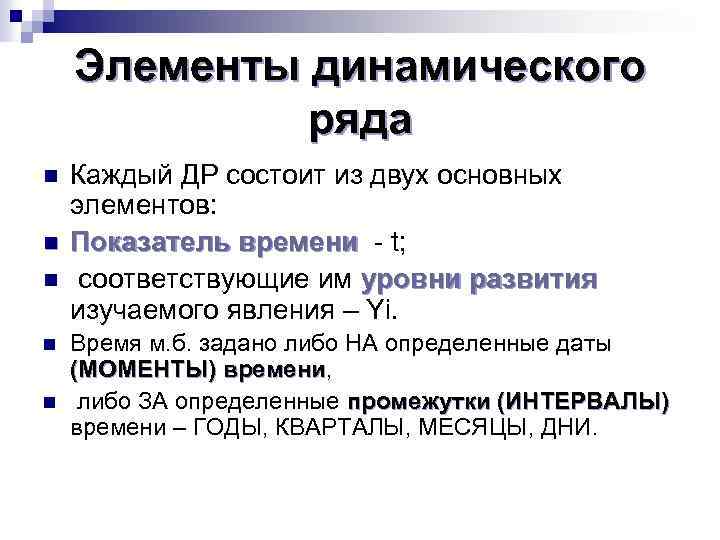 Элементы динамического ряда

• Каждый ДР состоит из двух основных элементов:

• Показатель времени - t;

• соответствующие им уровни развития изучаемого явления – Yi.

• Время м.б. задано либо НА определенные даты (МОМЕНТЫ) времени,

• либо ЗА определенные промежутки (ИНТЕРВАЛЫ) времени – ГОДЫ, КВАРТАЛЫ, МЕСЯЦЫ, ДНИ.